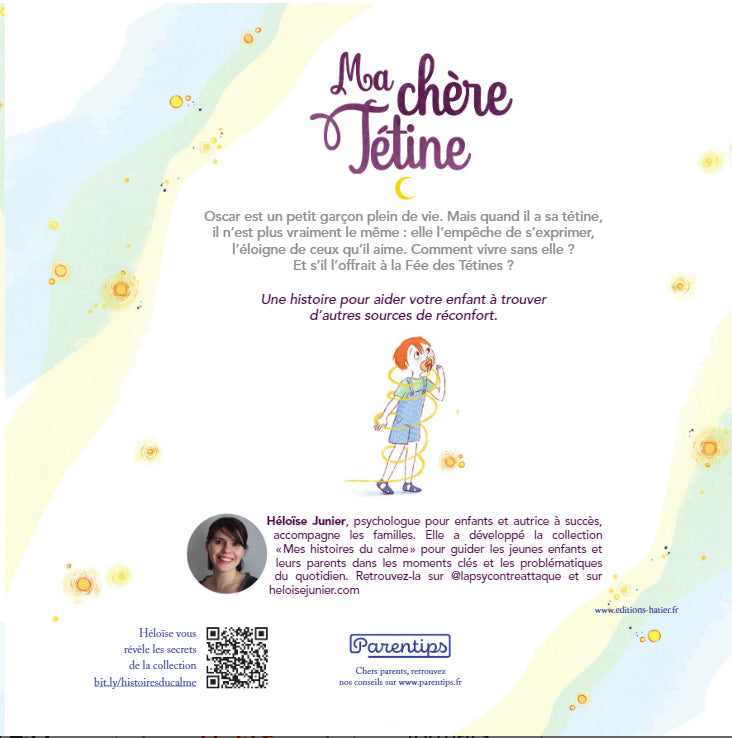 Ma chère Tétine

Oscar est un petit garçon plein de vie. Mais quand il a sa tétine, il n'est plus vraiment le même : elle l'empêche de s'exprimer, l'éloigne de ceux qu'il aime. Comment vivre sans elle ? Et s'il l'offrait à la Fée des Tétines ?

Une histoire pour aider votre enfant à trouver d'autres sources de réconfort.

Héloïse Junier, psychologue pour enfants et autrice à succès, accompagne les familles. Elle a développé la collection «Mes histoires du calme» pour guider les jeunes enfants et leurs parents dans les moments clés et les problématiques du quotidien. Retrouvez-la sur @lapsycontreattaque et sur heloisejunier.com

www.editions-hatier.fr

Héloïse vous
révèle les secrets
de la collection
bit.ly/histoiresducalme

Parentips

Chers parents, retrouvez
nos conseils sur www.parentips.fr